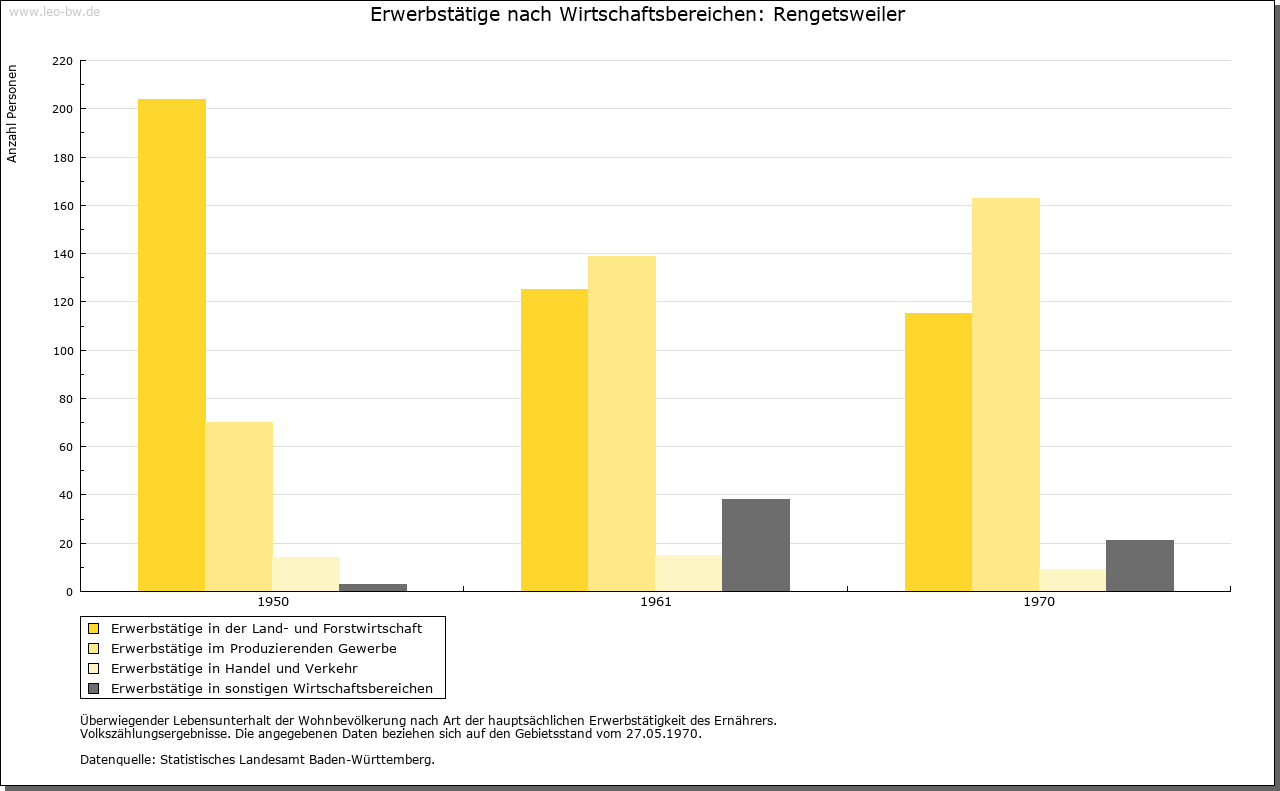 www.leo-bw.de

Erwerbstätige nach Wirtschaftsbereichen: Rengetsweiler

Anzahl Personen

220
200
180
160
140
120
100
80
60
40
20
0

1950
1961
1970

Erwerbstätige in der Land- und Forstwirtschaft
Erwerbstätige im Produzierenden Gewerbe
Erwerbstätige in Handel und Verkehr
Erwerbstätige in sonstigen Wirtschaftsbereichen

Überwiegender Lebensunterhalt der Wohnbevölkerung nach Art der hauptsächlichen Erwerbstätigkeit des Ernährers.
Volkszählungsergebnisse. Die angegebenen Daten beziehen sich auf den Gebietsstand vom 27.05.1970.

Datenquelle: Statistisches Landesamt Baden-Württemberg.